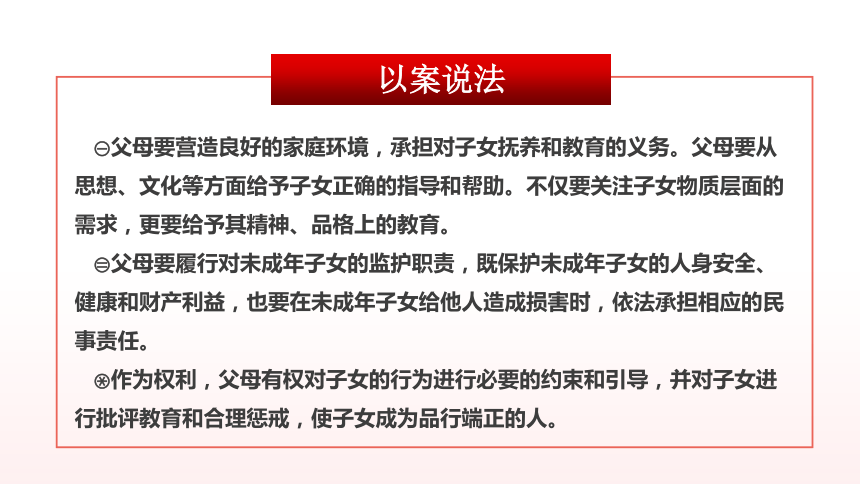 以案说法

㊀父母要营造良好的家庭环境，承担对子女抚养和教育的义务。父母要从思想、文化等方面给予子女正确的指导和帮助。不仅要关注子女物质层面的需求，更要给予其精神、品格上的教育。

㊁父母要履行对未成年子女的监护职责，既保护未成年子女的人身安全、健康和财产利益，也要在未成年子女给他人造成损害时，依法承担相应的民事责任。

㊂作为权利，父母有权对子女的行为进行必要的约束和引导，并对子女进行批评教育和合理惩戒，使子女成为品行端正的人。